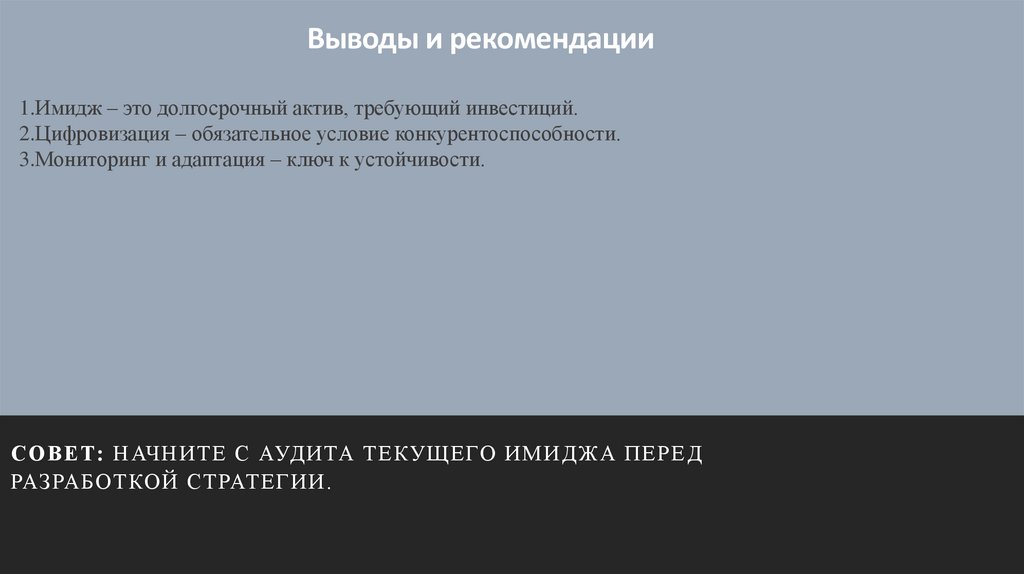 Выводы и рекомендации

1.Имидж – это долгосрочный актив, требующий инвестиций.
2.Цифровизация – обязательное условие конкурентоспособности.
3.Мониторинг и адаптация – ключ к устойчивости.

СОВЕТ: НАЧНИТЕ С АУДИТА ТЕКУЩЕГО ИМИДЖА ПЕРЕД РАЗРАБОТКОЙ СТРАТЕГИИ.